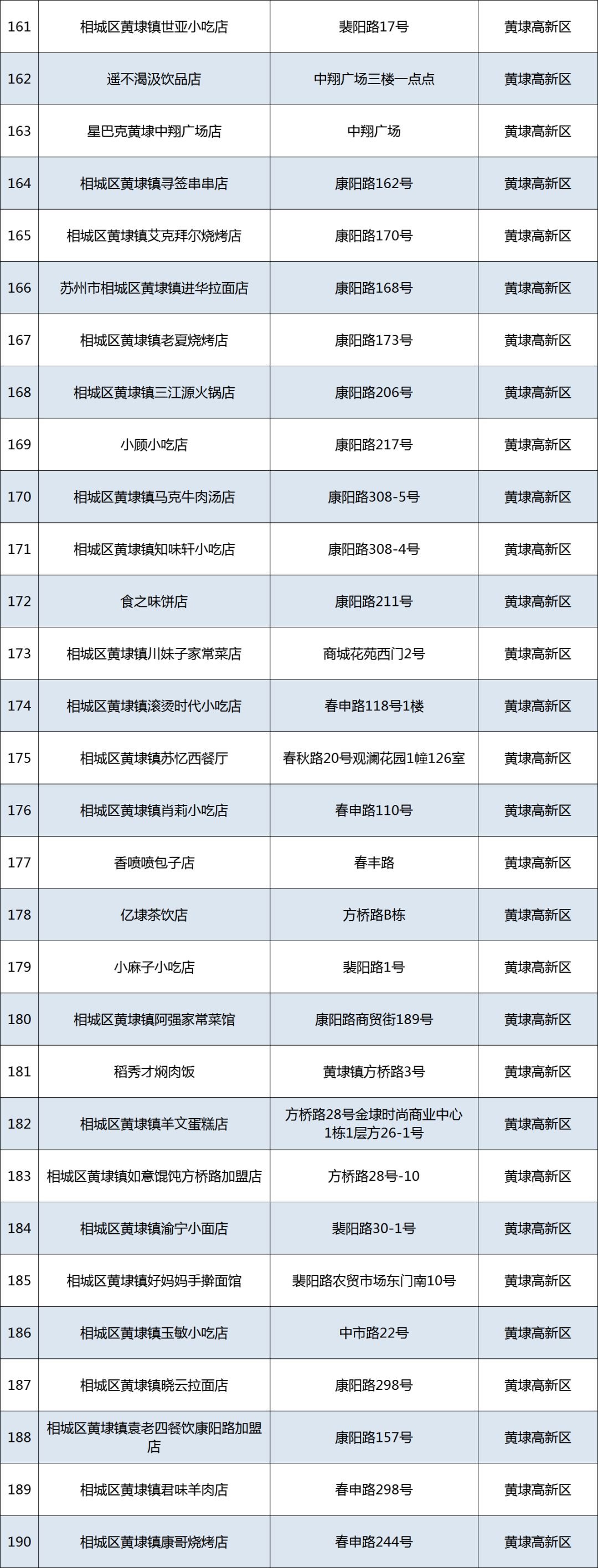 | 161 | 相城区黄埭镇世亚小吃店 | 裴阳路17号 | 黄埭高新区 |
|---|---|---|---|
| 162 | 遥不渴汲饮品店 | 中翔广场三楼一点点 | 黄埭高新区 |
| 163 | 星巴克黄埭中翔广场店 | 中翔广场 | 黄埭高新区 |
| 164 | 相城区黄埭镇寻签串串店 | 康阳路162号 | 黄埭高新区 |
| 165 | 相城区黄埭镇艾克拜尔烧烤店 | 康阳路170号 | 黄埭高新区 |
| 166 | 苏州市相城区黄埭镇进华拉面店 | 康阳路168号 | 黄埭高新区 |
| 167 | 相城区黄埭镇老夏烧烤店 | 康阳路173号 | 黄埭高新区 |
| 168 | 相城区黄埭镇三江源火锅店 | 康阳路206号 | 黄埭高新区 |
| 169 | 小顾小吃店 | 康阳路217号 | 黄埭高新区 |
| 170 | 相城区黄埭镇马克牛肉汤店 | 康阳路308-5号 | 黄埭高新区 |
| 171 | 相城区黄埭镇知味轩小吃店 | 康阳路308-4号 | 黄埭高新区 |
| 172 | 食之味饼店 | 康阳路211号 | 黄埭高新区 |
| 173 | 相城区黄埭镇川妹子家常菜店 | 商城花苑西门2号 | 黄埭高新区 |
| 174 | 相城区黄埭镇滚烫时代小吃店 | 春申路118号1楼 | 黄埭高新区 |
| 175 | 相城区黄埭镇苏忆西餐厅 | 春秋路20号观澜花园1幢126室 | 黄埭高新区 |
| 176 | 相城区黄埭镇肖莉小吃店 | 春申路110号 | 黄埭高新区 |
| 177 | 香喷喷包子店 | 春丰路 | 黄埭高新区 |
| 178 | 亿埭茶饮店 | 方桥路B栋 | 黄埭高新区 |
| 179 | 小麻子小吃店 | 裴阳路1号 | 黄埭高新区 |
| 180 | 相城区黄埭镇阿强家常菜馆 | 康阳路商贸街189号 | 黄埭高新区 |
| 181 | 稻秀才焖肉饭 | 黄埭镇方桥路3号 | 黄埭高新区 |
| 182 | 相城区黄埭镇羊文蛋糕店 | 方桥路28号金埭时尚商业中心1栋1层方26-1号 | 黄埭高新区 |
| 183 | 相城区黄埭镇如意馄饨方桥路加盟店 | 方桥路28号-10 | 黄埭高新区 |
| 184 | 相城区黄埭镇渝宁小面店 | 裴阳路30-1号 | 黄埭高新区 |
| 185 | 相城区黄埭镇好妈妈手擀面馆 | 裴阳路农贸市场东门南10号 | 黄埭高新区 |
| 186 | 相城区黄埭镇玉敏小吃店 | 中市路22号 | 黄埭高新区 |
| 187 | 相城区黄埭镇晓云拉面店 | 康阳路298号 | 黄埭高新区 |
| 188 | 相城区黄埭镇袁老四餐饮康阳路加盟店 | 康阳路157号 | 黄埭高新区 |
| 189 | 相城区黄埭镇君味羊肉店 | 春申路298号 | 黄埭高新区 |
| 190 | 相城区黄埭镇康哥烧烤店 | 春申路244号 | 黄埭高新区 |